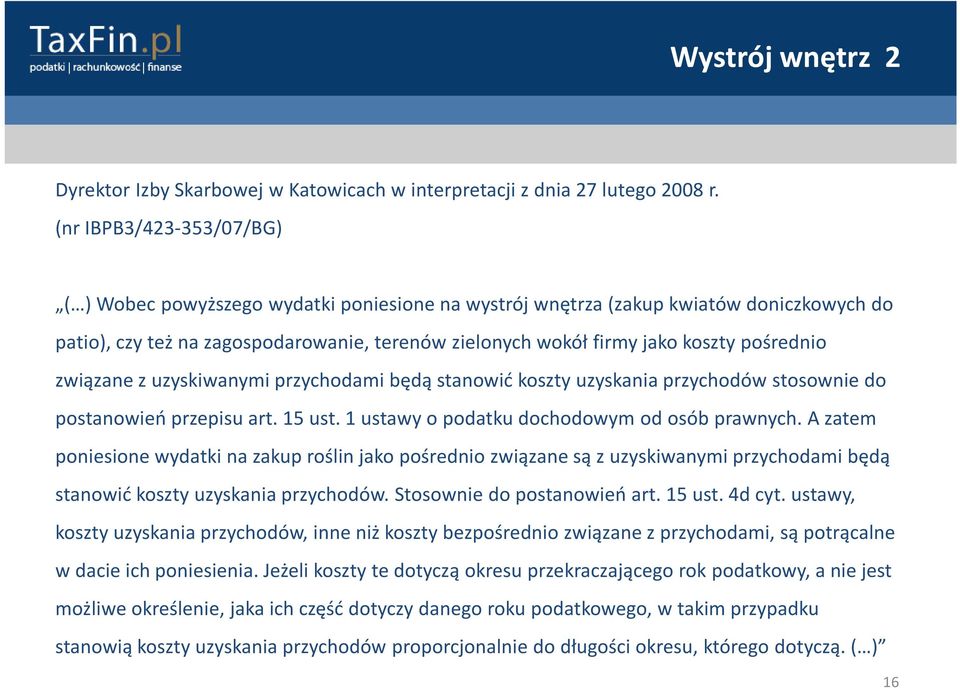 TaxFin.pl
podatki | rachunkowość | finanse

Wystrój wnętrz 2

Dyrektor Izby Skarbowej w Katowicach w interpretacji z dnia 27 lutego 2008 r. (nr IBPB3/423-353/07/BG)

„(…) Wobec powyższego wydatki poniesione na wystrój wnętrza (zakup kwiatów doniczkowych do patio), czy też na zagospodarowanie, terenów zielonych wokół firmy jako koszty pośrednio związane z uzyskiwanymi przychodami będą stanowić koszty uzyskania przychodów stosownie do postanowień przepisu art. 15 ust. 1 ustawy o podatku dochodowym od osób prawnych. A zatem poniesione wydatki na zakup roślin jako pośrednio związane są z uzyskiwanymi przychodami będą stanowić koszty uzyskania przychodów. Stosownie do postanowień art. 15 ust. 4d cyt. ustawy, koszty uzyskania przychodów, inne niż koszty bezpośrednio związane z przychodami, są potrącalne w dacie ich poniesienia. Jeżeli koszty te dotyczą okresu przekraczającego rok podatkowy, a nie jest możliwe określenie, jaka ich część dotyczy danego roku podatkowego, w takim przypadku stanowią koszty uzyskania przychodów proporcjonalnie do długości okresu, którego dotyczą. (…)”

16